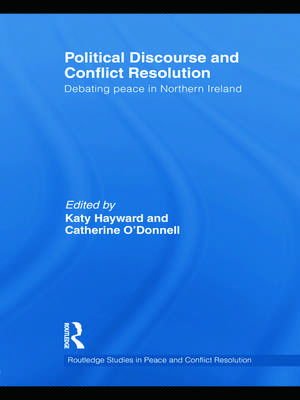 Political Discourse and Conflict Resolution
Debating peace in Northern Ireland

Edited by
Katy Hayward and Catherine O'Donnell

ROUTLEDGE

Routledge Studies in Peace and Conflict Resolution